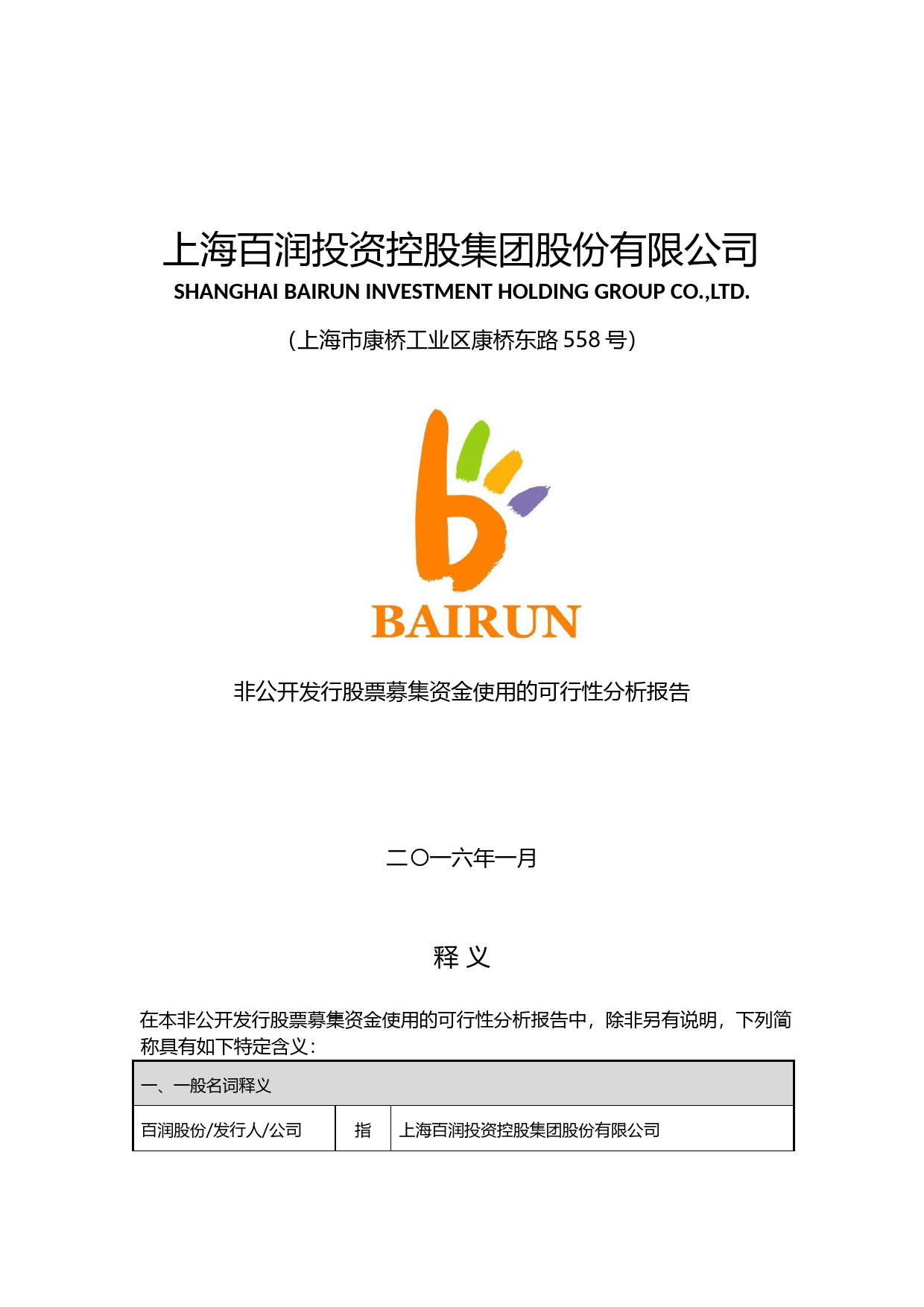 上海百润投资控股集团股份有限公司
SHANGHAI BAIRUN INVESTMENT HOLDING GROUP CO.,LTD.

（上海市康桥工业区康桥东路 558 号）

BAIRUN

非公开发行股票募集资金使用的可行性分析报告

二〇一六年一月

释 义

在本非公开发行股票募集资金使用的可行性分析报告中，除非另有说明，下列简称具有如下特定含义：

| 一、一般名词释义 | | |
|---|---|---|
| 百润股份/发行人/公司 | 指 | 上海百润投资控股集团股份有限公司 |